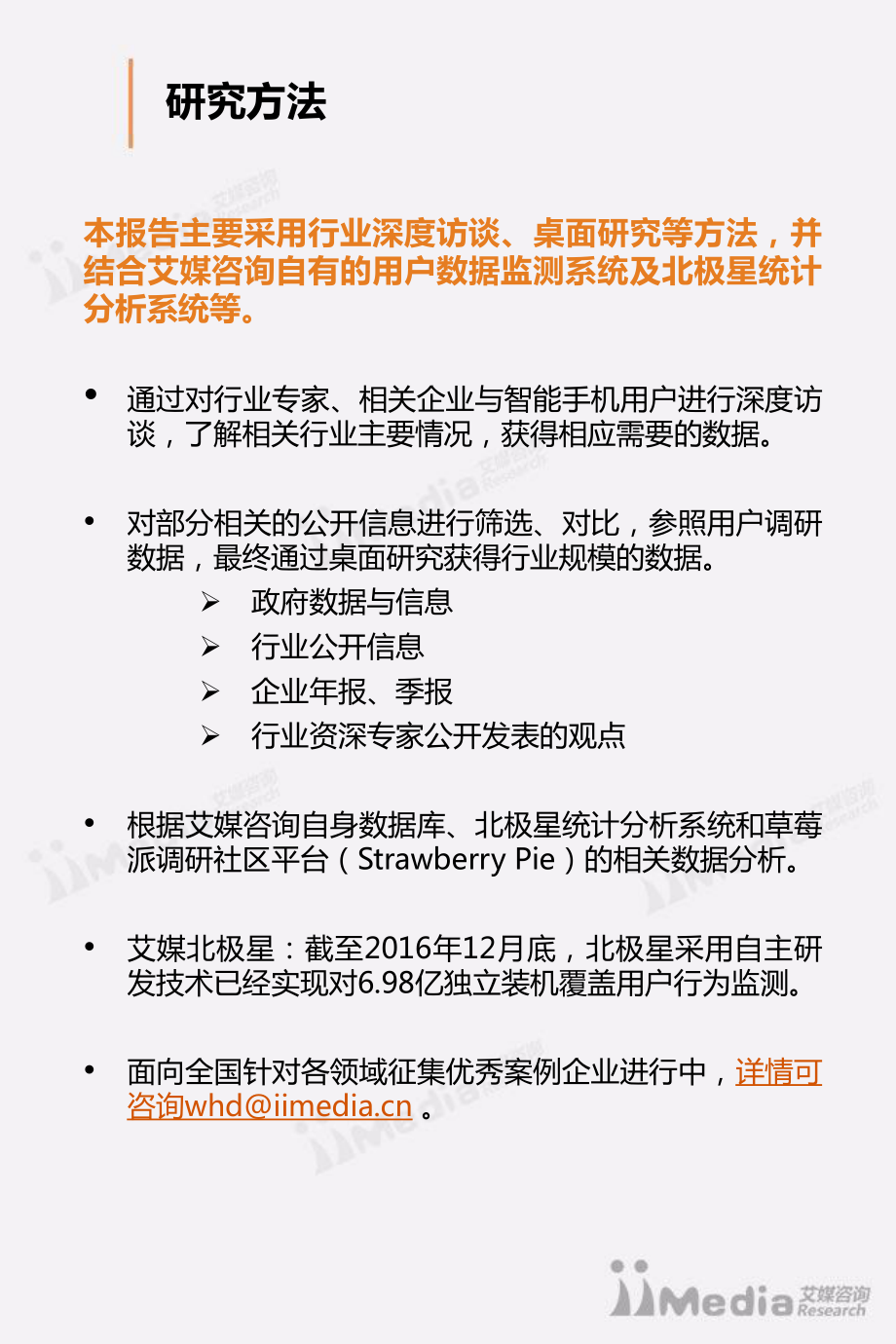 研究方法

本报告主要采用行业深度访谈、桌面研究等方法，并结合艾媒咨询自有的用户数据监测系统及北极星统计分析系统等。

• 通过对行业专家、相关企业与智能手机用户进行深度访谈，了解相关行业主要情况，获得相应需要的数据。

• 对部分相关的公开信息进行筛选、对比，参照用户调研数据，最终通过桌面研究获得行业规模的数据。
➢ 政府数据与信息
➢ 行业公开信息
➢ 企业年报、季报
➢ 行业资深专家公开发表的观点

• 根据艾媒咨询自身数据库、北极星统计分析系统和草莓派调研社区平台（Strawberry Pie）的相关数据分析。

• 艾媒北极星：截至2016年12月底，北极星采用自主研发技术已经实现对6.98亿独立装机覆盖用户行为监测。

• 面向全国针对各领域征集优秀案例企业进行中，详情可咨询whd@iimedia.cn 。

iiMedia 艾媒咨询 Research